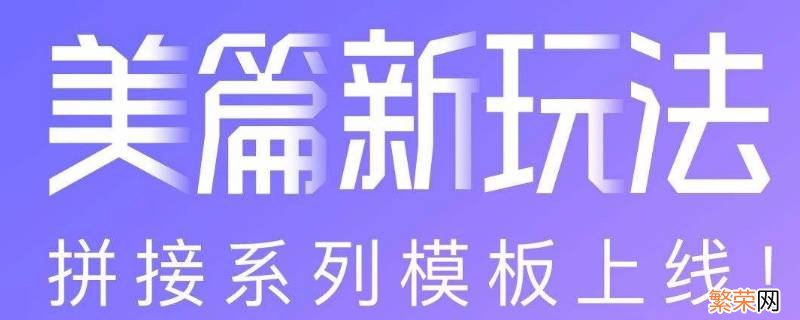 美篇新玩法
拼接系列模板上线！
繁荣网